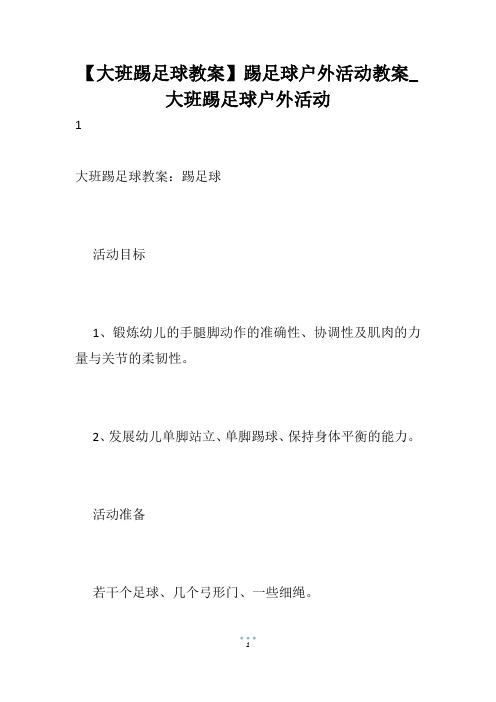 【大班踢足球教案】踢足球户外活动教案_大班踢足球户外活动

1

大班踢足球教案：踢足球

活动目标

1、锻炼幼儿的手腿脚动作的准确性、协调性及肌肉的力量与关节的柔韧性。

2、发展幼儿单脚站立、单脚踢球、保持身体平衡的能力。

活动准备

若干个足球、几个弓形门、一些细绳。

1